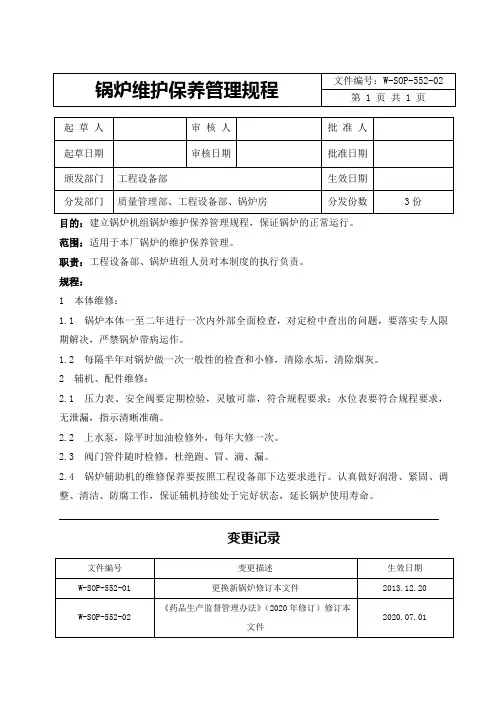 | 锅炉维护保养管理规程 | 文件编号：W-SOP-552-02 |
|---|---|
| | 第 1 页 共 1 页 |

| 起 草 人 | | 审 核 人 | | 批 准 人 | |
|---|---|---|---|---|---|
| 起草日期 | | 审核日期 | | 批准日期 | |
| 颁发部门 | 工程设备部 | | | 生效日期 | |
| 分发部门 | 质量管理部、工程设备部、锅炉房 | | | 分发份数 | 3 份 |

目的：建立锅炉机组锅炉维护保养管理规程，保证锅炉的正常运行。

范围：适用于本厂锅炉的维护保养管理。

职责：工程设备部、锅炉班组人员对本制度的执行负责。

规程：

1 本体维修：

1.1 锅炉本体一至二年进行一次内外部全面检查，对定检中查出的问题，要落实专人限期解决，严禁锅炉带病运作。

1.2 每隔半年对锅炉做一次一般性的检查和小修，清除水垢，清除烟灰。

2 辅机、配件维修：

2.1 压力表、安全阀要定期检验，灵敏可靠，符合规程要求；水位表要符合规程要求，无泄漏，指示清晰准确。

2.2 上水泵，除平时加油检修外，每年大修一次。

2.3 阀门管件随时检修，杜绝跑、冒、滴、漏。

2.4 锅炉辅助机的维修保养要按照工程设备部下达要求进行。认真做好润滑、紧固、调整、清洁、防腐工作，保证辅机持续处于完好状态，延长锅炉使用寿命。

变更记录

| 文件编号 | 变更描述 | 生效日期 |
|---|---|---|
| W-SOP-552-01 | 更换新锅炉修订本文件 | 2013.12.20 |
| W-SOP-552-02 | 《药品生产监督管理办法》（2020 年修订）修订本文件 | 2020.07.01 |